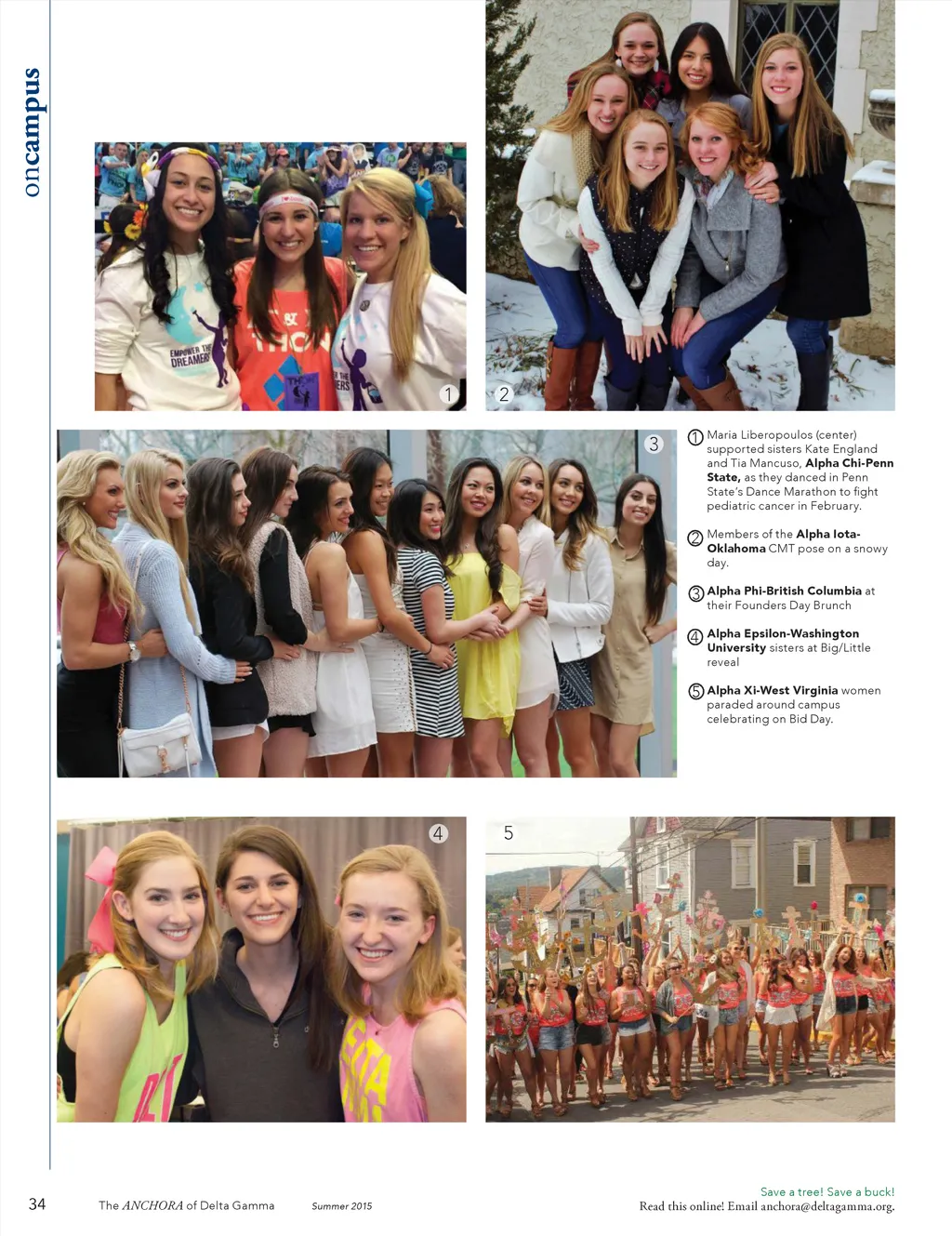 oncampus

1

2

3

① Maria Liberopoulos (center) supported sisters Kate England and Tia Mancuso, Alpha Chi-Penn State, as they danced in Penn State's Dance Marathon to fight pediatric cancer in February.

② Members of the Alpha Iota-Oklahoma CMT pose on a snowy day.

③ Alpha Phi-British Columbia at their Founders Day Brunch

④ Alpha Epsilon-Washington University sisters at Big/Little reveal

⑤ Alpha Xi-West Virginia women paraded around campus celebrating on Bid Day.

4

5

34 The ANCHORA of Delta Gamma Summer 2015

Save a tree! Save a buck!
Read this online! Email anchora@deltagamma.org.